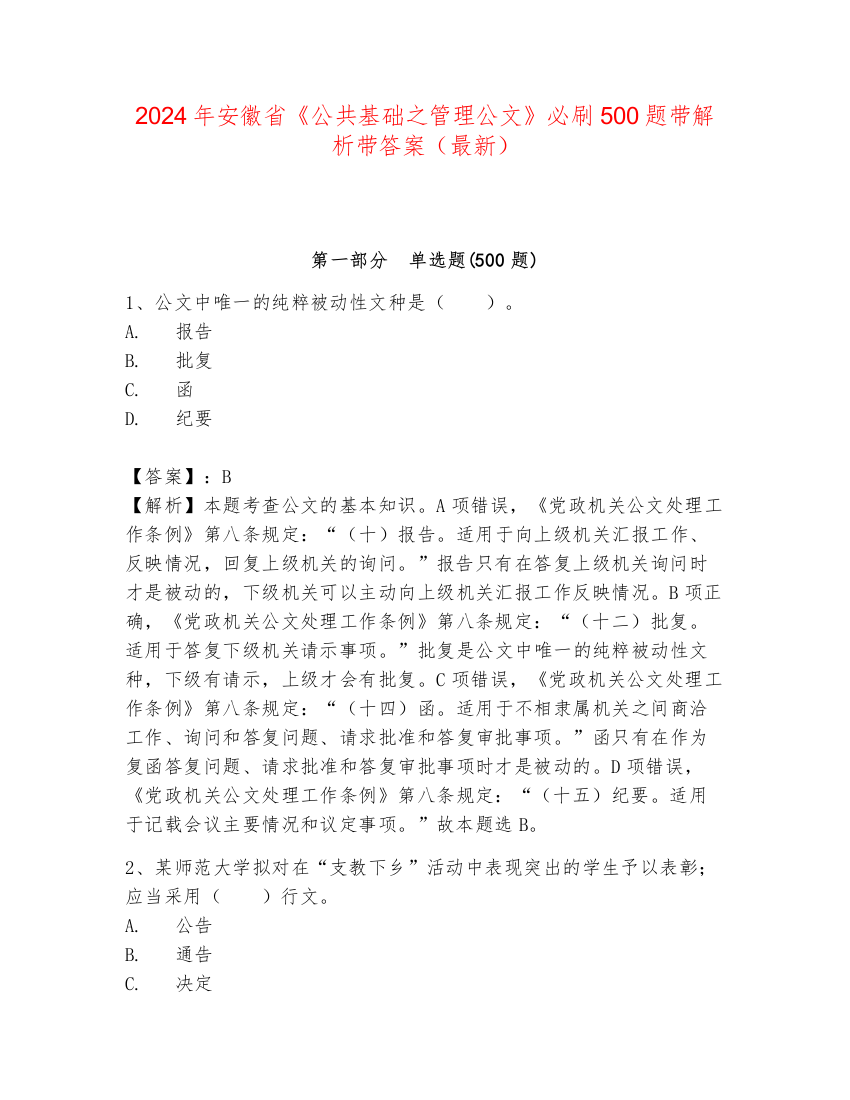 2024年安徽省《公共基础之管理公文》必刷500题带解析带答案（最新）

第一部分　单选题(500题)

1、公文中唯一的纯粹被动性文种是（　　）。
A.　报告
B.　批复
C.　函
D.　纪要

【答案】：B
【解析】本题考查公文的基本知识。A项错误，《党政机关公文处理工作条例》第八条规定：“（十）报告。适用于向上级机关汇报工作、反映情况，回复上级机关的询问。”报告只有在答复上级机关询问时才是被动的，下级机关可以主动向上级机关汇报工作反映情况。B项正确，《党政机关公文处理工作条例》第八条规定：“（十二）批复。适用于答复下级机关请示事项。”批复是公文中唯一的纯粹被动性文种，下级有请示，上级才会有批复。C项错误，《党政机关公文处理工作条例》第八条规定：“（十四）函。适用于不相隶属机关之间商洽工作、询问和答复问题、请求批准和答复审批事项。”函只有在作为复函答复问题、请求批准和答复审批事项时才是被动的。D项错误，《党政机关公文处理工作条例》第八条规定：“（十五）纪要。适用于记载会议主要情况和议定事项。”故本题选B。

2、某师范大学拟对在“支教下乡”活动中表现突出的学生予以表彰；应当采用（　　）行文。
A.　公告
B.　通告
C.　决定